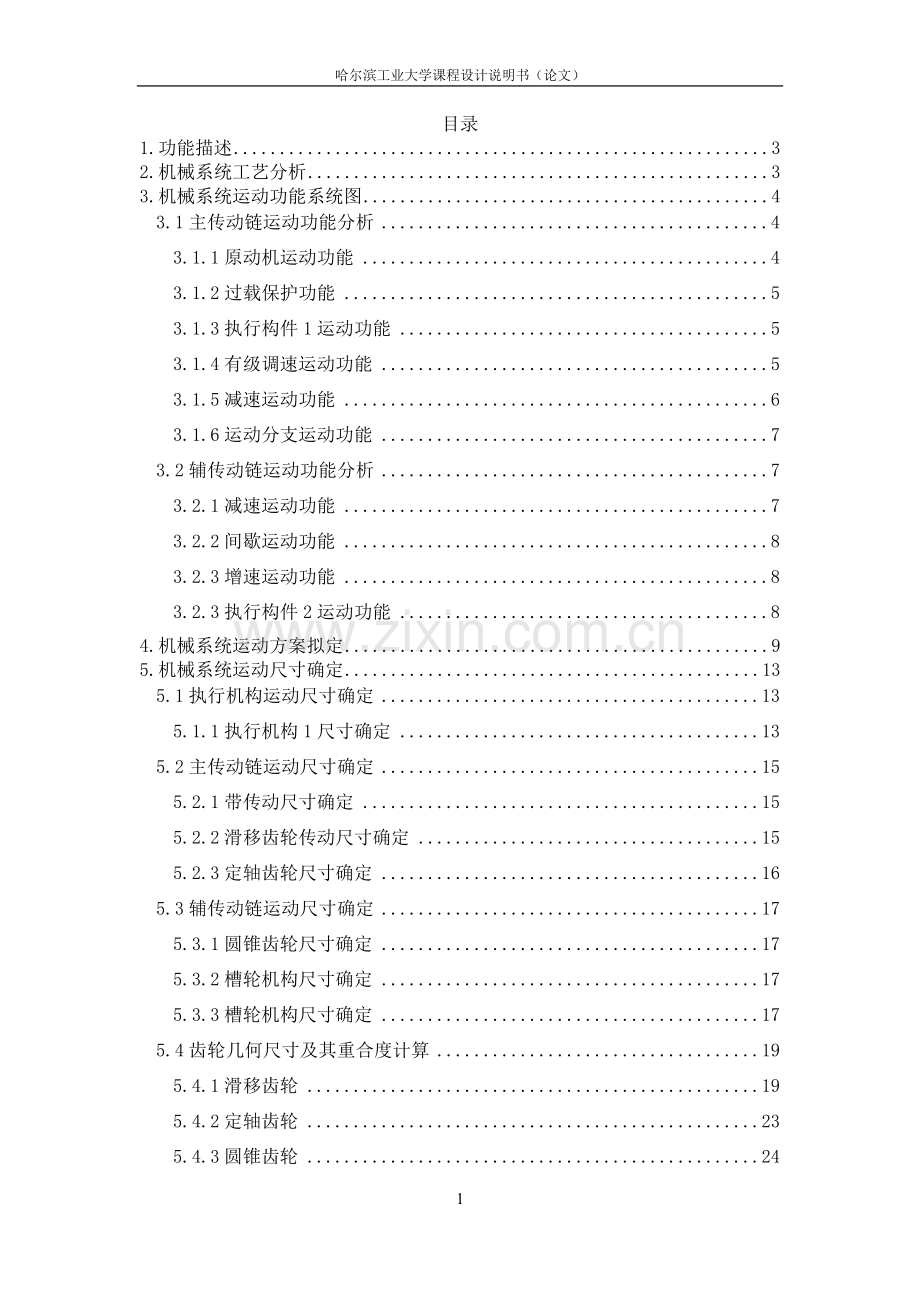 哈尔滨工业大学课程设计说明书（论文）

目录

1.功能描述 3
2.机械系统工艺分析 3
3.机械系统运动功能系统图 4
3.1主传动链运动功能分析 4
3.1.1原动机运动功能 4
3.1.2过载保护功能 5
3.1.3执行构件1运动功能 5
3.1.4有级调速运动功能 5
3.1.5减速运动功能 6
3.1.6运动分支运动功能 7
3.2辅传动链运动功能分析 7
3.2.1减速运动功能 7
3.2.2间歇运动功能 8
3.2.3增速运动功能 8
3.2.3执行构件2运动功能 8
4.机械系统运动方案拟定 9
5.机械系统运动尺寸确定 13
5.1执行机构运动尺寸确定 13
5.1.1执行机构1尺寸确定 13
5.2主传动链运动尺寸确定 15
5.2.1带传动尺寸确定 15
5.2.2滑移齿轮传动尺寸确定 15
5.2.3定轴齿轮尺寸确定 16
5.3辅传动链运动尺寸确定 17
5.3.1圆锥齿轮尺寸确定 17
5.3.2槽轮机构尺寸确定 17
5.3.3槽轮机构尺寸确定 17
5.4齿轮几何尺寸及其重合度计算 19
5.4.1滑移齿轮 19
5.4.2定轴齿轮 23
5.4.3圆锥齿轮 24

1

www.zixin.com.cn